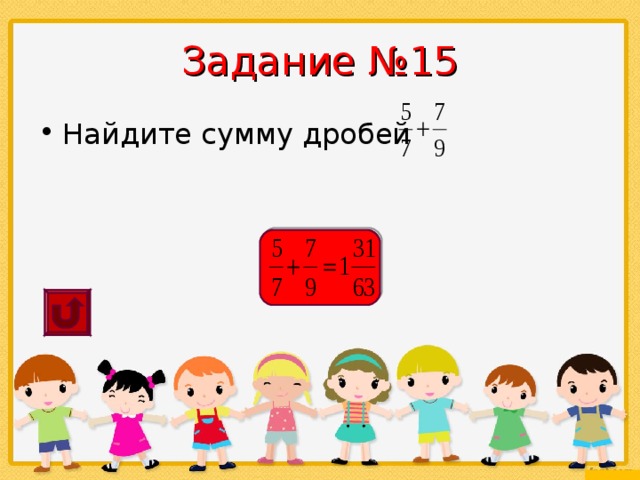 Задание №15

• Найдите сумму дробей $\frac{5}{7}+\frac{7}{9}$

$\frac{5}{7}+\frac{7}{9}=1\frac{31}{63}$